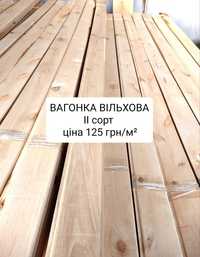 ВАГОНКА ВІЛЬХОВА
II сорт
ціна 125 грн/м²